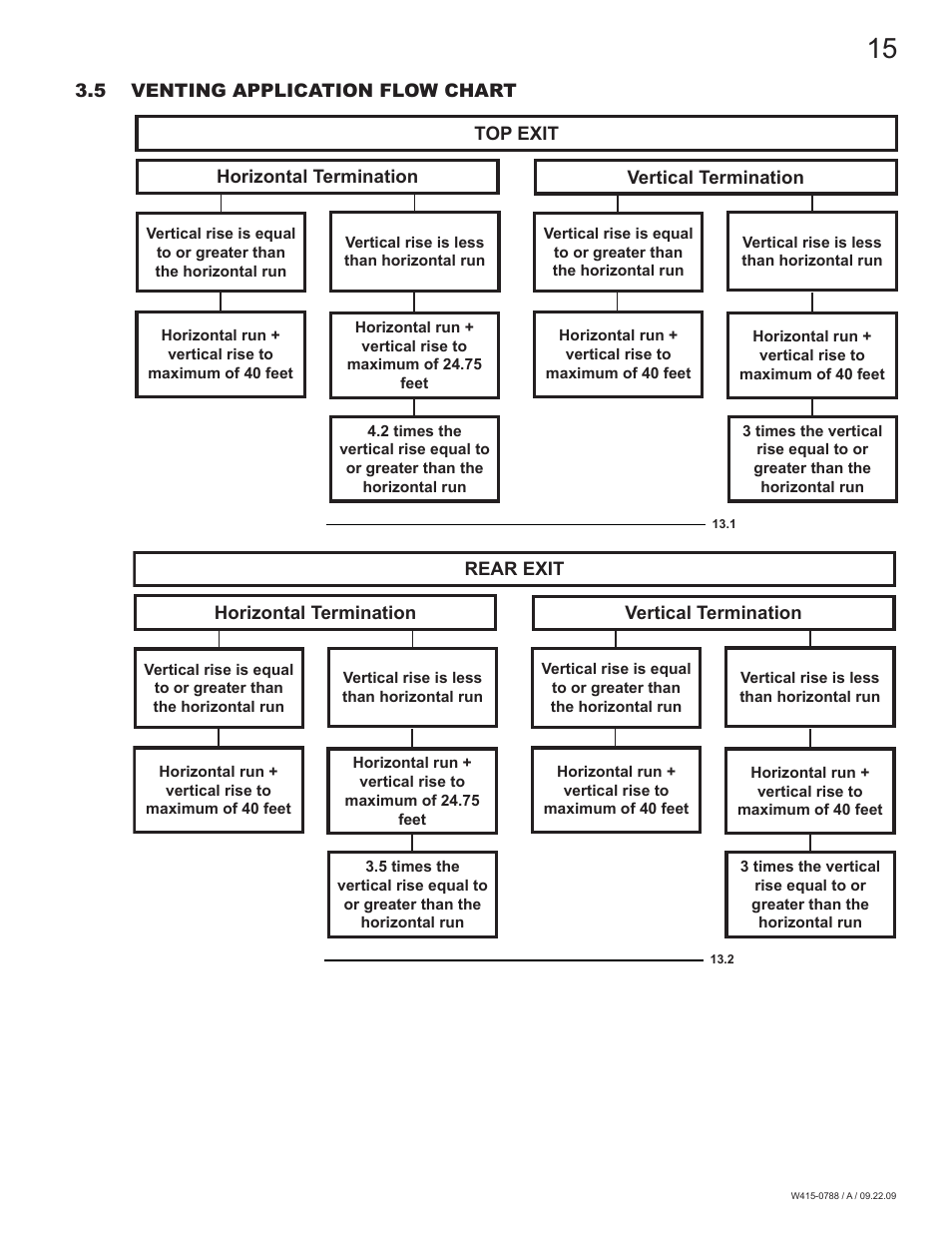 15

3.5 VENTING APPLICATION FLOW CHART

TOP EXIT

Horizontal Termination

Vertical rise is equal to or greater than the horizontal run

Horizontal run + vertical rise to maximum of 40 feet

Vertical rise is less than horizontal run

Horizontal run + vertical rise to maximum of 24.75 feet

4.2 times the vertical rise equal to or greater than the horizontal run

Vertical Termination

Vertical rise is equal to or greater than the horizontal run

Horizontal run + vertical rise to maximum of 40 feet

Vertical rise is less than horizontal run

Horizontal run + vertical rise to maximum of 40 feet

3 times the vertical rise equal to or greater than the horizontal run

13.1

REAR EXIT

Horizontal Termination

Vertical rise is equal to or greater than the horizontal run

Horizontal run + vertical rise to maximum of 40 feet

Vertical rise is less than horizontal run

Horizontal run + vertical rise to maximum of 24.75 feet

3.5 times the vertical rise equal to or greater than the horizontal run

Vertical Termination

Vertical rise is equal to or greater than the horizontal run

Horizontal run + vertical rise to maximum of 40 feet

Vertical rise is less than horizontal run

Horizontal run + vertical rise to maximum of 40 feet

3 times the vertical rise equal to or greater than the horizontal run

13.2

W415-0788 / A / 09.22.09